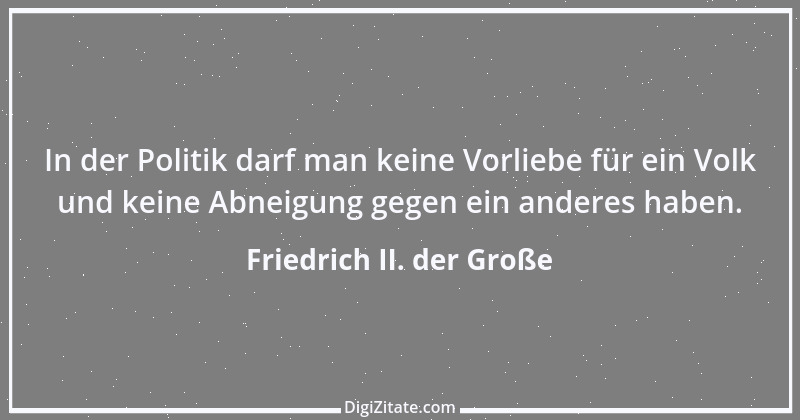 In der Politik darf man keine Vorliebe für ein Volk und keine Abneigung gegen ein anderes haben.

Friedrich II. der Große

DigiZitate.com